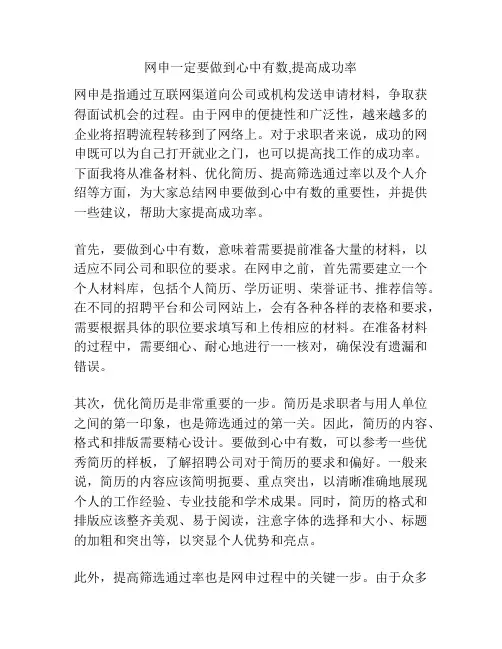 网申一定要做到心中有数,提高成功率

网申是指通过互联网渠道向公司或机构发送申请材料，争取获得面试机会的过程。由于网申的便捷性和广泛性，越来越多的企业将招聘流程转移到了网络上。对于求职者来说，成功的网申既可以为自己打开就业之门，也可以提高找工作的成功率。下面我将从准备材料、优化简历、提高筛选通过率以及个人介绍等方面，为大家总结网申要做到心中有数的重要性，并提供一些建议，帮助大家提高成功率。

首先，要做到心中有数，意味着需要提前准备大量的材料，以适应不同公司和职位的要求。在网申之前，首先需要建立一个个人材料库，包括个人简历、学历证明、荣誉证书、推荐信等。在不同的招聘平台和公司网站上，会有各种各样的表格和要求，需要根据具体的职位要求填写和上传相应的材料。在准备材料的过程中，需要细心、耐心地进行一一核对，确保没有遗漏和错误。

其次，优化简历是非常重要的一步。简历是求职者与用人单位之间的第一印象，也是筛选通过的第一关。因此，简历的内容、格式和排版需要精心设计。要做到心中有数，可以参考一些优秀简历的样板，了解招聘公司对于简历的要求和偏好。一般来说，简历的内容应该简明扼要、重点突出，以清晰准确地展现个人的工作经验、专业技能和学术成果。同时，简历的格式和排版应该整齐美观、易于阅读，注意字体的选择和大小、标题的加粗和突出等，以突显个人优势和亮点。

此外，提高筛选通过率也是网申过程中的关键一步。由于众多